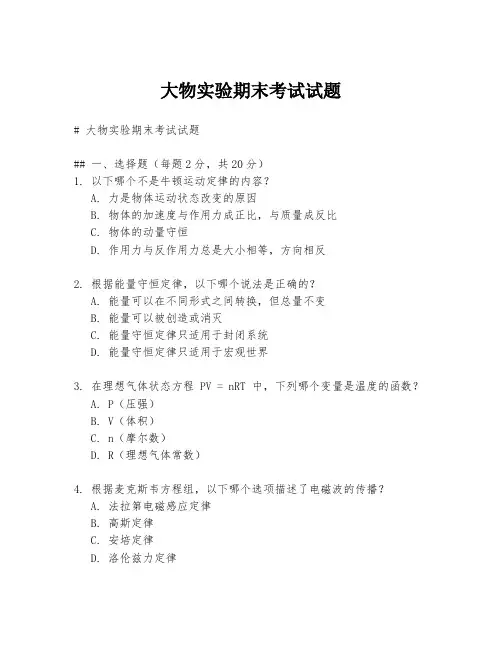 大物实验期末考试试题

# 大物实验期末考试试题

## 一、选择题（每题 2 分，共 20 分）
1. 以下哪个不是牛顿运动定律的内容？
A. 力是物体运动状态改变的原因
B. 物体的加速度与作用力成正比，与质量成反比
C. 物体的动量守恒
D. 作用力与反作用力总是大小相等，方向相反

2. 根据能量守恒定律，以下哪个说法是正确的？
A. 能量可以在不同形式之间转换，但总量不变
B. 能量可以被创造或消灭
C. 能量守恒定律只适用于封闭系统
D. 能量守恒定律只适用于宏观世界

3. 在理想气体状态方程 $PV = nRT$ 中，下列哪个变量是温度的函数？
A. P（压强）
B. V（体积）
C. n（摩尔数）
D. R（理想气体常数）

4. 根据麦克斯韦方程组，以下哪个选项描述了电磁波的传播？
A. 法拉第电磁感应定律
B. 高斯定律
C. 安培定律
D. 洛伦兹力定律